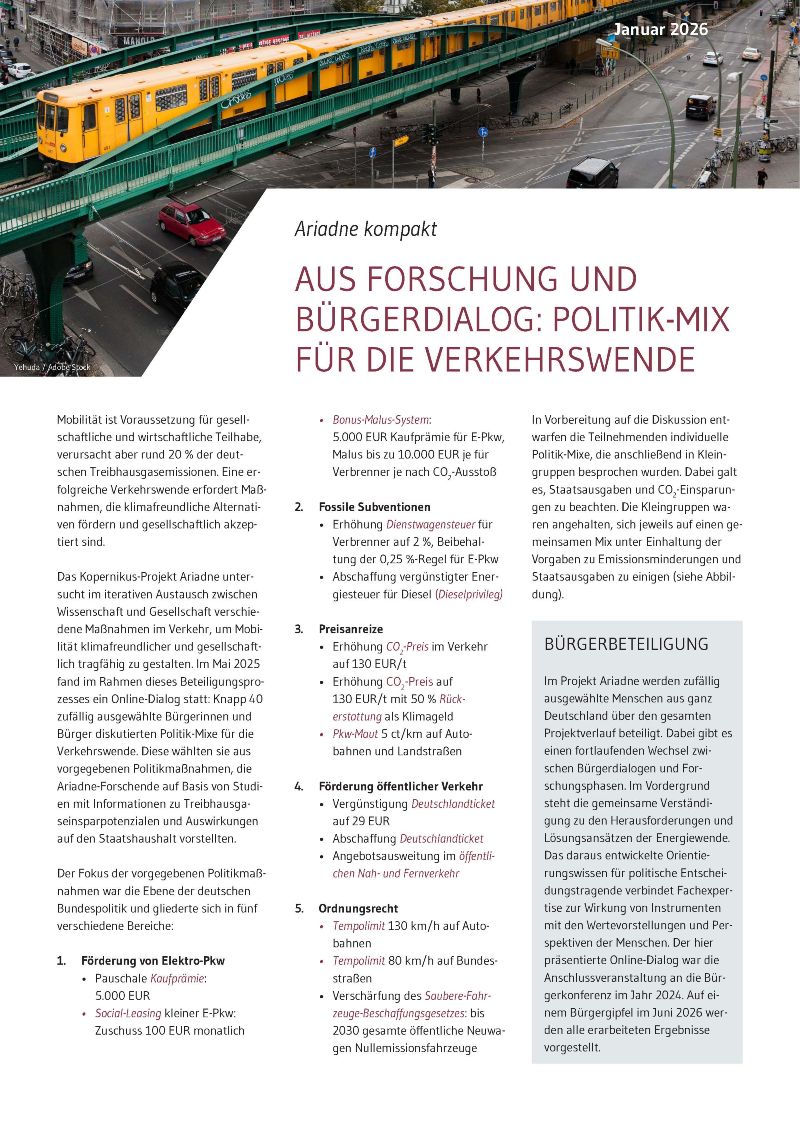 Januar 2026

Yehuda / Adobe Stock

Ariadne kompakt

AUS FORSCHUNG UND BÜRGERDIALOG: POLITIK-MIX FÜR DIE VERKEHRSWENDE

Mobilität ist Voraussetzung für gesellschaftliche und wirtschaftliche Teilhabe, verursacht aber rund 20 % der deutschen Treibhausgasemissionen. Eine erfolgreiche Verkehrswende erfordert Maßnahmen, die klimafreundliche Alternativen fördern und gesellschaftlich akzeptiert sind.

Das Kopernikus-Projekt Ariadne untersucht im iterativen Austausch zwischen Wissenschaft und Gesellschaft verschiedene Maßnahmen im Verkehr, um Mobilität klimafreundlicher und gesellschaftlich tragfähig zu gestalten. Im Mai 2025 fand im Rahmen dieses Beteiligungsprozesses ein Online-Dialog statt: Knapp 40 zufällig ausgewählte Bürgerinnen und Bürger diskutierten Politik-Mixe für die Verkehrswende. Diese wählten sie aus vorgegebenen Politikmaßnahmen, die Ariadne-Forschende auf Basis von Studien mit Informationen zu Treibhausgaseinsparpotenzialen und Auswirkungen auf den Staatshaushalt vorstellten.

Der Fokus der vorgegebenen Politikmaßnahmen war die Ebene der deutschen Bundespolitik und gliederte sich in fünf verschiedene Bereiche:

1. Förderung von Elektro-Pkw
• Pauschale Kaufprämie: 5.000 EUR
• Social-Leasing kleiner E-Pkw: Zuschuss 100 EUR monatlich
• Bonus-Malus-System: 5.000 EUR Kaufprämie für E-Pkw, Malus bis zu 10.000 EUR je für Verbrenner je nach $CO_2$-Ausstoß

2. Fossile Subventionen
• Erhöhung Dienstwagensteuer für Verbrenner auf 2 %, Beibehaltung der 0,25 %-Regel für E-Pkw
• Abschaffung vergünstigter Energiesteuer für Diesel (Dieselprivileg)

3. Preisanreize
• Erhöhung $CO_2$-Preis im Verkehr auf 130 EUR/t
• Erhöhung $CO_2$-Preis auf 130 EUR/t mit 50 % Rückerstattung als Klimageld
• Pkw-Maut 5 ct/km auf Autobahnen und Landstraßen

4. Förderung öffentlicher Verkehr
• Vergünstigung Deutschlandticket auf 29 EUR
• Abschaffung Deutschlandticket
• Angebotsausweitung im öffentlichen Nah- und Fernverkehr

5. Ordnungsrecht
• Tempolimit 130 km/h auf Autobahnen
• Tempolimit 80 km/h auf Bundesstraßen
• Verschärfung des Saubere-Fahrzeuge-Beschaffungsgesetzes: bis 2030 gesamte öffentliche Neuwagen Nullemissionsfahrzeuge

In Vorbereitung auf die Diskussion entwarfen die Teilnehmenden individuelle Politik-Mixe, die anschließend in Kleingruppen besprochen wurden. Dabei galt es, Staatsausgaben und $CO_2$-Einsparungen zu beachten. Die Kleingruppen waren angehalten, sich jeweils auf einen gemeinsamen Mix unter Einhaltung der Vorgaben zu Emissionsminderungen und Staatsausgaben zu einigen (siehe Abbildung).

BÜRGERBETEILIGUNG

Im Projekt Ariadne werden zufällig ausgewählte Menschen aus ganz Deutschland über den gesamten Projektverlauf beteiligt. Dabei gibt es einen fortlaufenden Wechsel zwischen Bürgerdialogen und Forschungsphasen. Im Vordergrund steht die gemeinsame Verständigung zu den Herausforderungen und Lösungsansätzen der Energiewende. Das daraus entwickelte Orientierungswissen für politische Entscheidungstragende verbindet Fachexpertise zur Wirkung von Instrumenten mit den Wertevorstellungen und Perspektiven der Menschen. Der hier präsentierte Online-Dialog war die Anschlussveranstaltung an die Bürgerkonferenz im Jahr 2024. Auf einem Bürgergipfel im Juni 2026 werden alle erarbeiteten Ergebnisse vorgestellt.